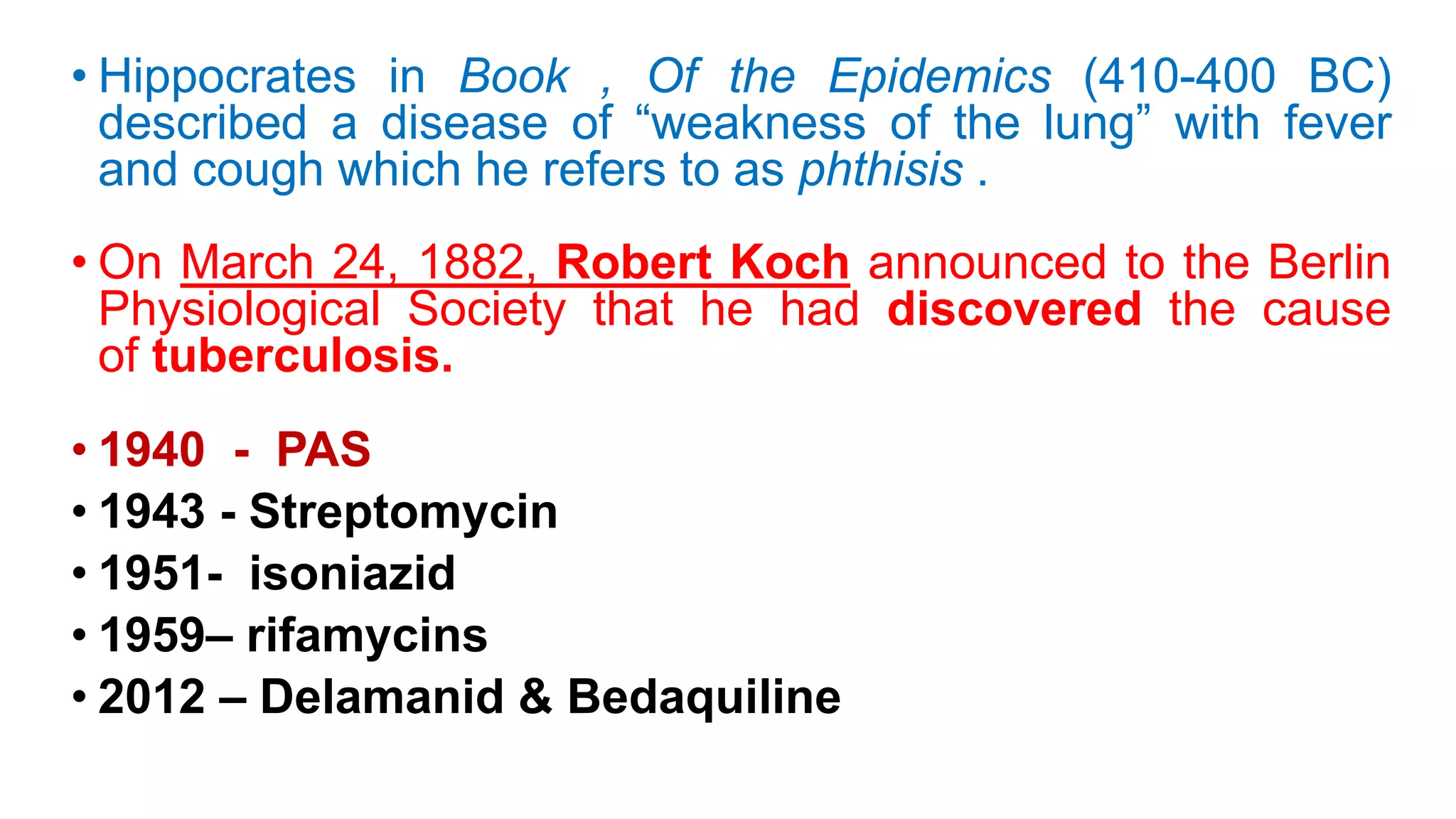 • Hippocrates in Book , Of the Epidemics (410-400 BC) described a disease of “weakness of the lung” with fever and cough which he refers to as phthisis .

• On March 24, 1882, Robert Koch announced to the Berlin Physiological Society that he had discovered the cause of tuberculosis.

• 1940 - PAS
• 1943 - Streptomycin
• 1951- isoniazid
• 1959– rifamycins
• 2012 – Delamanid & Bedaquiline